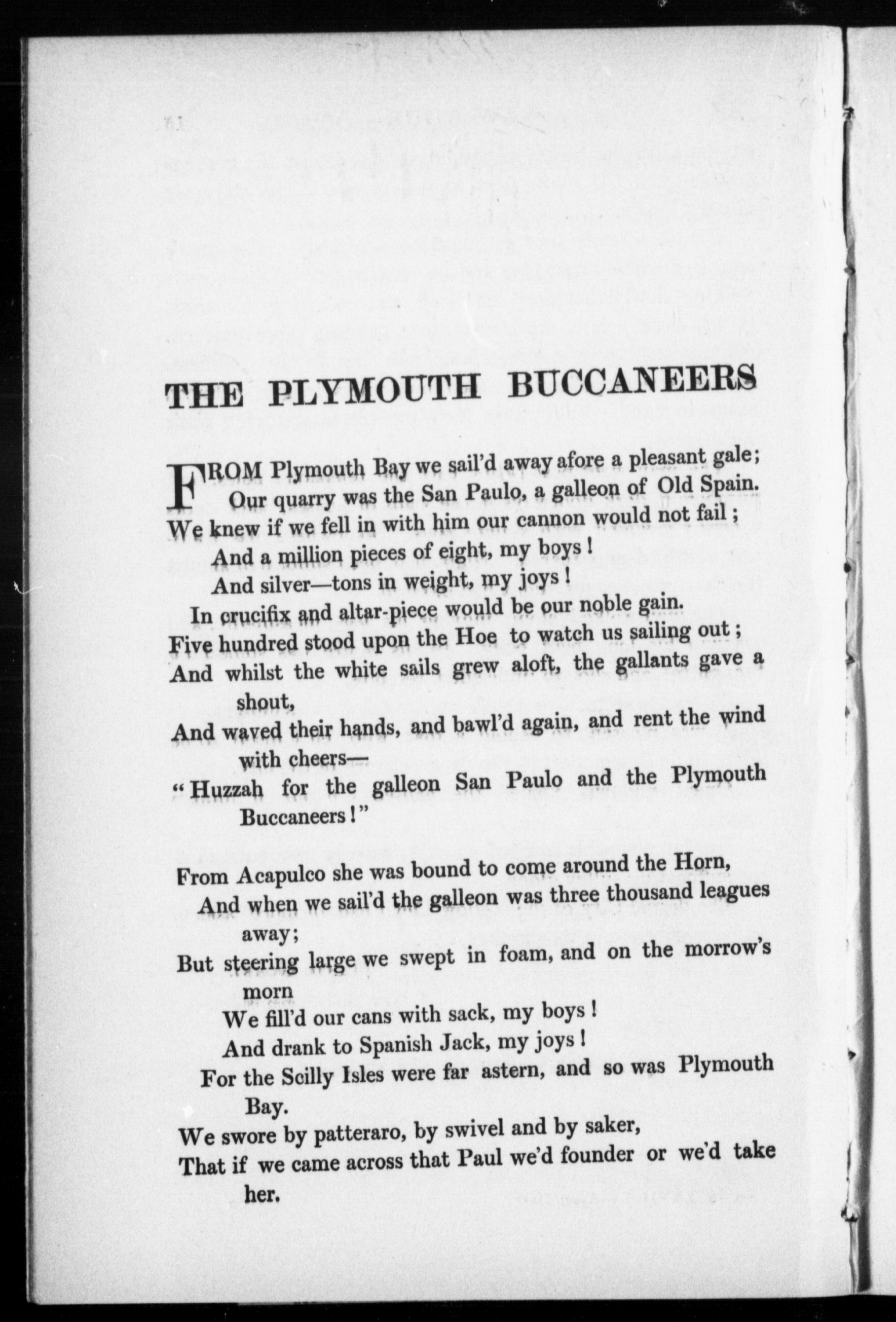 THE PLYMOUTH BUCCANEERS

FROM Plymouth Bay we sail'd away afore a pleasant gale;
Our quarry was the San Paulo, a galleon of Old Spain.
We knew if we fell in with him our cannon would not fail;
And a million pieces of eight, my boys!
And silver—tons in weight, my joys!
In crucifix and altar-piece would be our noble gain.
Five hundred stood upon the Hoe to watch us sailing out;
And whilst the white sails grew aloft, the gallants gave a shout,
And waved their hands, and bawl'd again, and rent the wind with cheers—
"Huzzah for the galleon San Paulo and the Plymouth Buccaneers!"

From Acapulco she was bound to come around the Horn,
And when we sail'd the galleon was three thousand leagues away;
But steering large we swept in foam, and on the morrow's morn
We fill'd our cans with sack, my boys!
And drank to Spanish Jack, my joys!
For the Scilly Isles were far astern, and so was Plymouth Bay.
We swore by patteraro, by swivel and by saker,
That if we came across that Paul we'd founder or we'd take her.